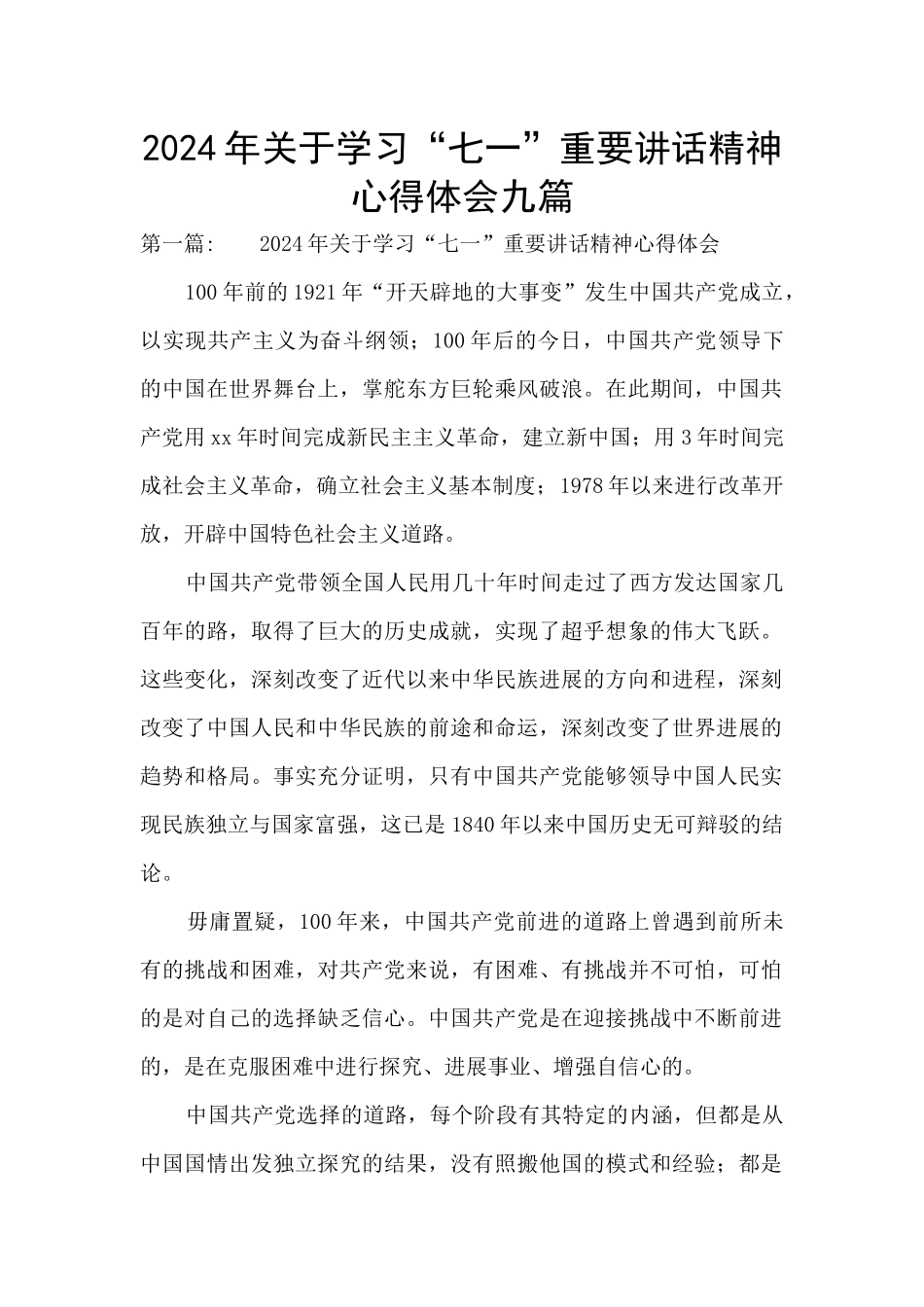 2024年关于学习“七一”重要讲话精神心得体会九篇

第一篇： 2024年关于学习“七一”重要讲话精神心得体会

100年前的1921年“开天辟地的大事变”发生中国共产党成立，以实现共产主义为奋斗纲领；100年后的今日，中国共产党领导下的中国在世界舞台上，掌舵东方巨轮乘风破浪。在此期间，中国共产党用xx年时间完成新民主主义革命，建立新中国；用3年时间完成社会主义革命，确立社会主义基本制度；1978年以来进行改革开放，开辟中国特色社会主义道路。

中国共产党带领全国人民用几十年时间走过了西方发达国家几百年的路，取得了巨大的历史成就，实现了超乎想象的伟大飞跃。这些变化，深刻改变了近代以来中华民族进展的方向和进程，深刻改变了中国人民和中华民族的前途和命运，深刻改变了世界进展的趋势和格局。事实充分证明，只有中国共产党能够领导中国人民实现民族独立与国家富强，这已是1840年以来中国历史无可辩驳的结论。

毋庸置疑，100年来，中国共产党前进的道路上曾遇到前所未有的挑战和困难，对共产党来说，有困难、有挑战并不可怕，可怕的是对自己的选择缺乏信心。中国共产党是在迎接挑战中不断前进的，是在克服困难中进行探究、进展事业、增强自信心的。

中国共产党选择的道路，每个阶段有其特定的内涵，但都是从中国国情出发独立探究的结果，没有照搬他国的模式和经验；都是